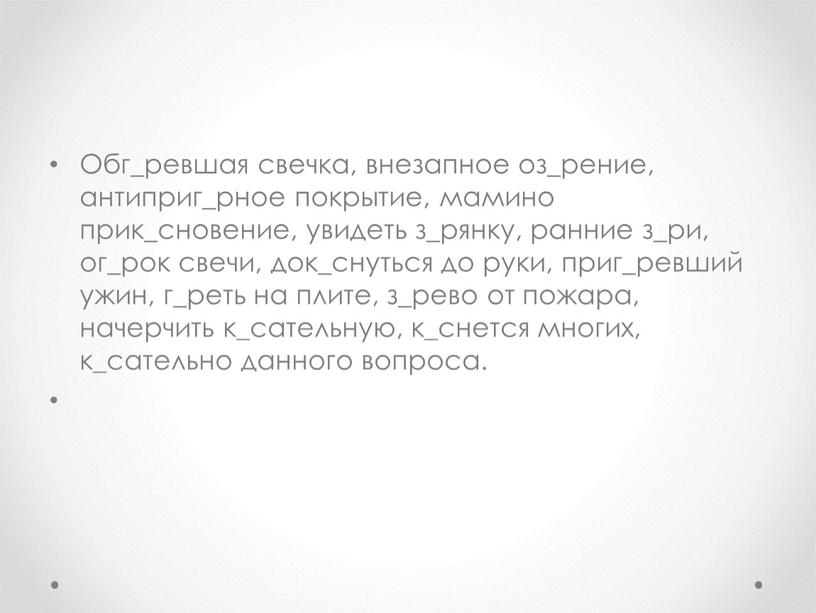 • Обг_ревшая свечка, внезапное оз_рение, антиприг_рное покрытие, мамино прик_сновение, увидеть з_рянку, ранние з_ри, ог_рок свечи, док_снуться до руки, приг_ревший ужин, г_реть на плите, з_рево от пожара, начерчить к_сательную, к_снется многих, к_сательно данного вопроса.

•